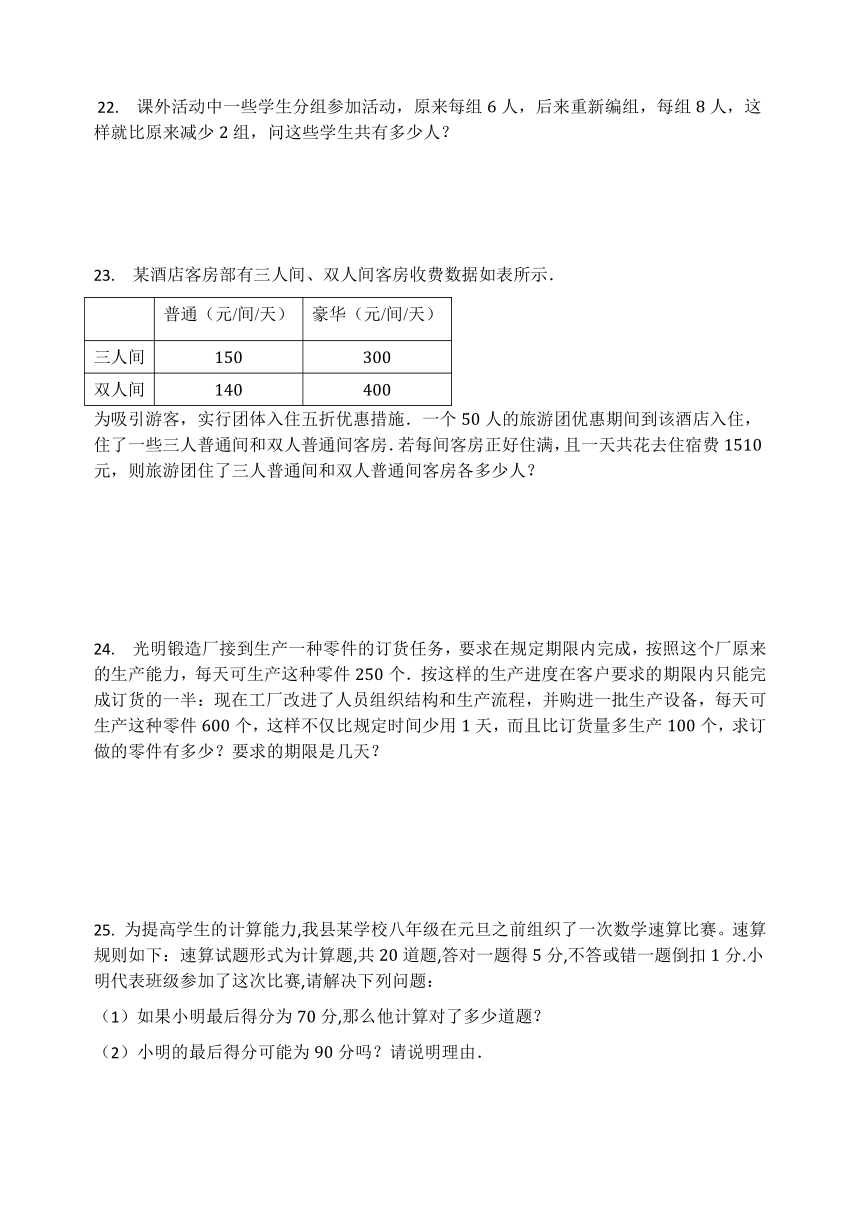 22. 课外活动中一些学生分组参加活动，原来每组 6 人，后来重新编组，每组 8 人，这样就比原来减少 2 组，问这些学生共有多少人？

23. 某酒店客房部有三人间、双人间客房收费数据如表所示．

|  | 普通（元/间/天） | 豪华（元/间/天） |
|---|---|---|
| 三人间 | 150 | 300 |
| 双人间 | 140 | 400 |

为吸引游客，实行团体入住五折优惠措施．一个 50 人的旅游团优惠期间到该酒店入住，住了一些三人普通间和双人普通间客房．若每间客房正好住满，且一天共花去住宿费 1510 元，则旅游团住了三人普通间和双人普通间客房各多少人？

24. 光明锻造厂接到生产一种零件的订货任务，要求在规定期限内完成，按照这个厂原来的生产能力，每天可生产这种零件 250 个．按这样的生产进度在客户要求的期限内只能完成订货的一半：现在工厂改进了人员组织结构和生产流程，并购进一批生产设备，每天可生产这种零件 600 个，这样不仅比规定时间少用 1 天，而且比订货量多生产 100 个，求订做的零件有多少？要求的期限是几天？

25. 为提高学生的计算能力,我县某学校八年级在元旦之前组织了一次数学速算比赛。速算规则如下：速算试题形式为计算题,共 20 道题,答对一题得 5 分,不答或错一题倒扣 1 分.小明代表班级参加了这次比赛,请解决下列问题：

（1）如果小明最后得分为 70 分,那么他计算对了多少道题？

（2）小明的最后得分可能为 90 分吗？请说明理由．